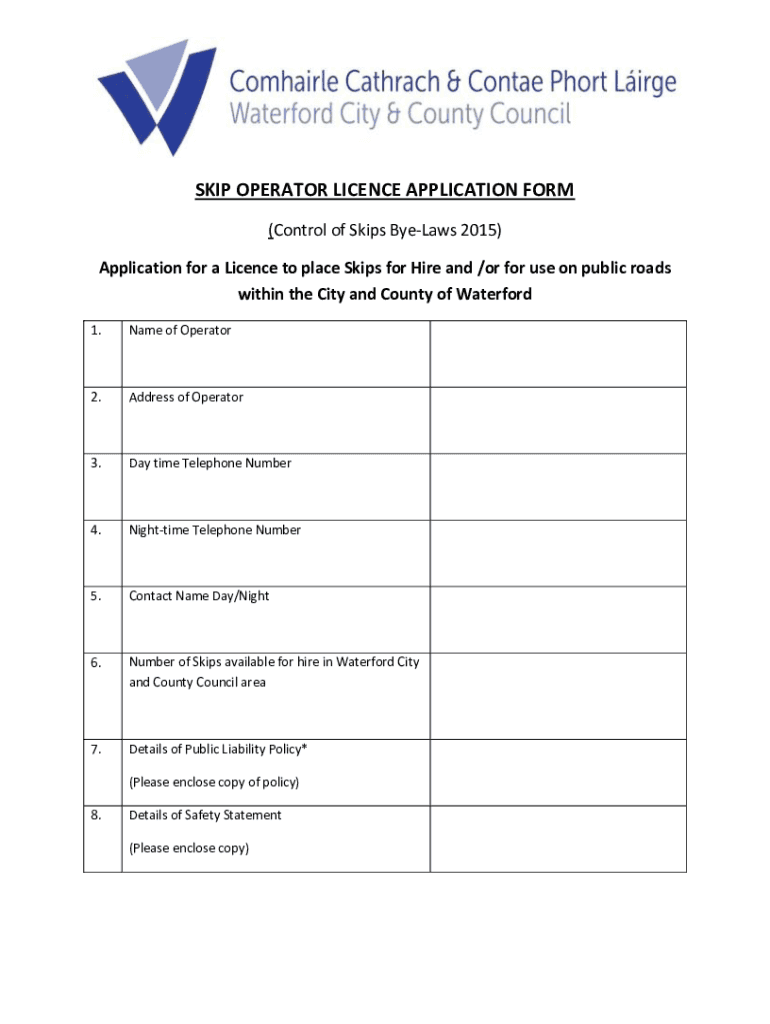 Comhairle Cathrach & Contae Phort Láirge
Waterford City & County Council

SKIP OPERATOR LICENCE APPLICATION FORM

(Control of Skips Bye-Laws 2015)

Application for a Licence to place Skips for Hire and /or for use on public roads within the City and County of Waterford

| | | |
|---|---|---|
| 1. | Name of Operator | |
| 2. | Address of Operator | |
| 3. | Day time Telephone Number | |
| 4. | Night-time Telephone Number | |
| 5. | Contact Name Day/Night | |
| 6. | Number of Skips available for hire in Waterford City and County Council area | |
| 7. | Details of Public Liability Policy* (Please enclose copy of policy) | |
| 8. | Details of Safety Statement (Please enclose copy) | |